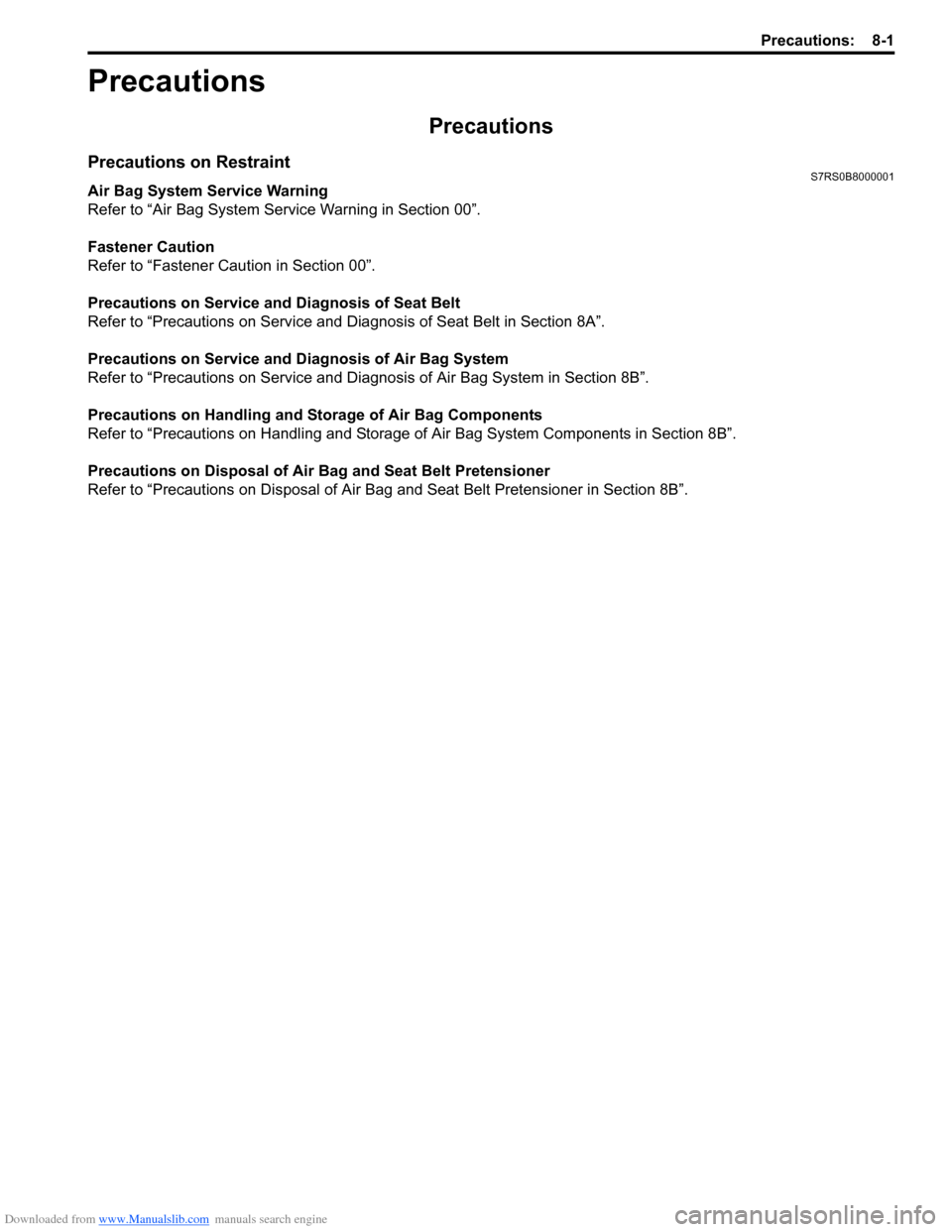 Precautions: 8-1

Precautions

Precautions

Precautions on Restraint
S7RS0B8000001

Air Bag System Service Warning
Refer to “Air Bag System Service Warning in Section 00”.

Fastener Caution
Refer to “Fastener Caution in Section 00”.

Precautions on Service and Diagnosis of Seat Belt
Refer to “Precautions on Service and Diagnosis of Seat Belt in Section 8A”.

Precautions on Service and Diagnosis of Air Bag System
Refer to “Precautions on Service and Diagnosis of Air Bag System in Section 8B”.

Precautions on Handling and Storage of Air Bag Components
Refer to “Precautions on Handling and Storage of Air Bag System Components in Section 8B”.

Precautions on Disposal of Air Bag and Seat Belt Pretensioner
Refer to “Precautions on Disposal of Air Bag and Seat Belt Pretensioner in Section 8B”.

Downloaded from www.Manualslib.com manuals search engine

carmanualsonline.info